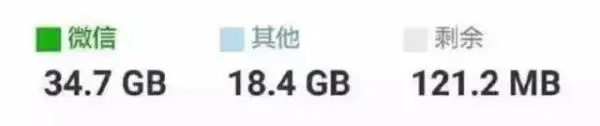 微信
34.7 GB

其他
18.4 GB

剩余
121.2 MB